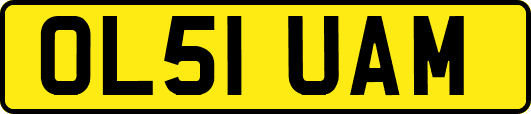 OL51 UAM